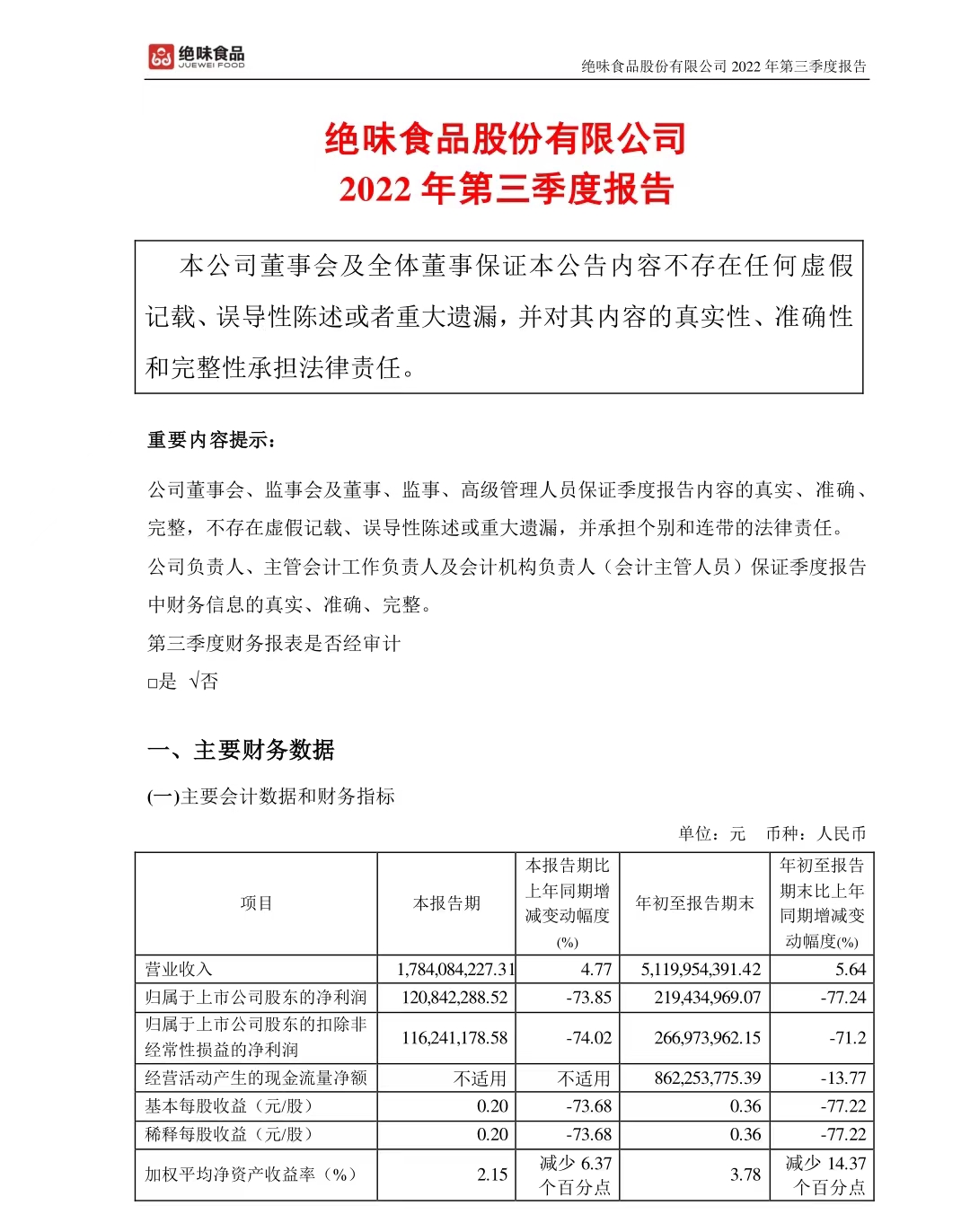 绝味食品
JUEWEI FOOD

绝味食品股份有限公司 2022 年第三季度报告

绝味食品股份有限公司
2022 年第三季度报告

本公司董事会及全体董事保证本公告内容不存在任何虚假记载、误导性陈述或者重大遗漏，并对其内容的真实性、准确性和完整性承担法律责任。

重要内容提示：

公司董事会、监事会及董事、监事、高级管理人员保证季度报告内容的真实、准确、完整，不存在虚假记载、误导性陈述或重大遗漏，并承担个别和连带的法律责任。

公司负责人、主管会计工作负责人及会计机构负责人（会计主管人员）保证季度报告中财务信息的真实、准确、完整。

第三季度财务报表是否经审计

□是 √否

一、主要财务数据

(一)主要会计数据和财务指标

单位：元 币种：人民币

| 项目 | 本报告期 | 本报告期比上年同期增减变动幅度(%) | 年初至报告期末 | 年初至报告期末比上年同期增减变动幅度(%) |
|---|---|---|---|---|
| 营业收入 | 1,784,084,227.31 | 4.77 | 5,119,954,391.42 | 5.64 |
| 归属于上市公司股东的净利润 | 120,842,288.52 | -73.85 | 219,434,969.07 | -77.24 |
| 归属于上市公司股东的扣除非经常性损益的净利润 | 116,241,178.58 | -74.02 | 266,973,962.15 | -71.2 |
| 经营活动产生的现金流量净额 | 不适用 | 不适用 | 862,253,775.39 | -13.77 |
| 基本每股收益（元/股） | 0.20 | -73.68 | 0.36 | -77.22 |
| 稀释每股收益（元/股） | 0.20 | -73.68 | 0.36 | -77.22 |
| 加权平均净资产收益率（%） | 2.15 | 减少 6.37 个百分点 | 3.78 | 减少 14.37 个百分点 |